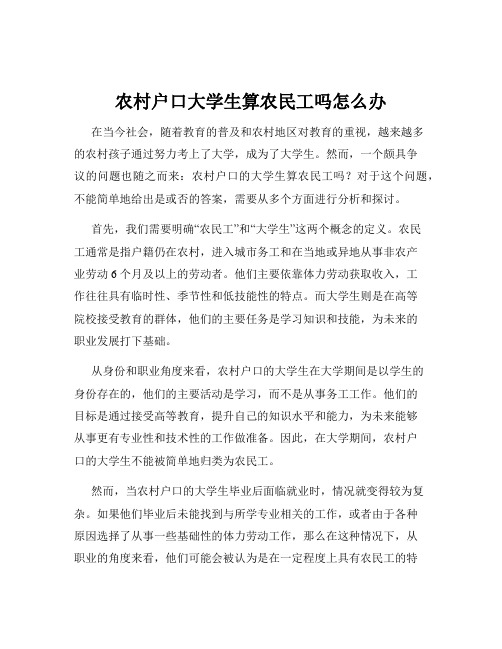 农村户口大学生算农民工吗怎么办

在当今社会，随着教育的普及和农村地区对教育的重视，越来越多的农村孩子通过努力考上了大学，成为了大学生。然而，一个颇具争议的问题也随之而来：农村户口的大学生算农民工吗？对于这个问题，不能简单地给出是或否的答案，需要从多个方面进行分析和探讨。

首先，我们需要明确“农民工”和“大学生”这两个概念的定义。农民工通常是指户籍仍在农村，进入城市务工和在当地或异地从事非农产业劳动 6 个月及以上的劳动者。他们主要依靠体力劳动获取收入，工作往往具有临时性、季节性和低技能性的特点。而大学生则是在高等院校接受教育的群体，他们的主要任务是学习知识和技能，为未来的职业发展打下基础。

从身份和职业角度来看，农村户口的大学生在大学期间是以学生的身份存在的，他们的主要活动是学习，而不是从事务工工作。他们的目标是通过接受高等教育，提升自己的知识水平和能力，为未来能够从事更有专业性和技术性的工作做准备。因此，在大学期间，农村户口的大学生不能被简单地归类为农民工。

然而，当农村户口的大学生毕业后面临就业时，情况就变得较为复杂。如果他们毕业后未能找到与所学专业相关的工作，或者由于各种原因选择了从事一些基础性的体力劳动工作，那么在这种情况下，从职业的角度来看，他们可能会被认为是在一定程度上具有农民工的特